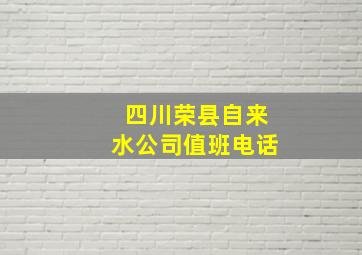 四川荣县自来水公司值班电话